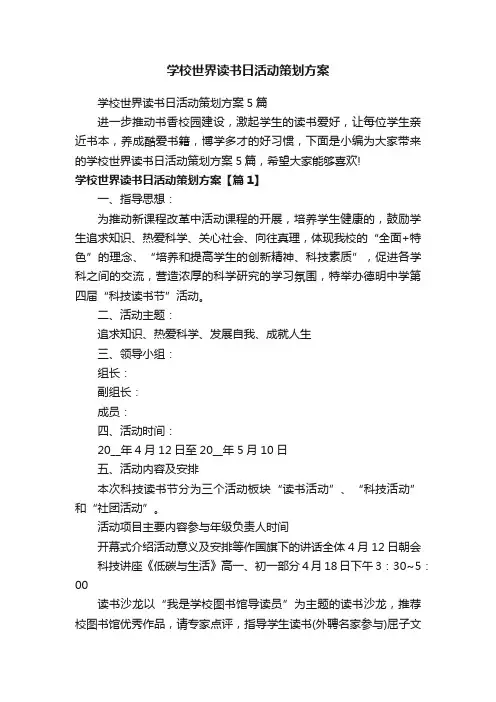 学校世界读书日活动策划方案

学校世界读书日活动策划方案5篇

进一步推动书香校园建设，激起学生的读书爱好，让每位学生亲近书本，养成酷爱书籍，博学多才的好习惯，下面是小编为大家带来的学校世界读书日活动策划方案5篇，希望大家能够喜欢!

学校世界读书日活动策划方案【篇1】

一、指导思想：

为推动新课程改革中活动课程的开展，培养学生健康的，鼓励学生追求知识、热爱科学、关心社会、向往真理，体现我校的“全面+特色”的理念、“培养和提高学生的创新精神、科技素质”，促进各学科之间的交流，营造浓厚的科学研究的学习氛围，特举办德明中学第四届“科技读书节”活动。

二、活动主题：

追求知识、热爱科学、发展自我、成就人生

三、领导小组：

组长：

副组长：

成员：

四、活动时间：

20__年4月12日至20__年5月10日

五、活动内容及安排

本次科技读书节分为三个活动板块“读书活动”、“科技活动”和“社团活动”。

活动项目主要内容参与年级负责人时间

开幕式介绍活动意义及安排等作国旗下的讲话全体4月12日朝会

科技讲座《低碳与生活》高一、初一部分4月18日下午3：30~5：00

读书沙龙以“我是学校图书馆导读员”为主题的读书沙龙，推荐校图书馆优秀作品，请专家点评，指导学生读书(外聘名家参与)屈子文